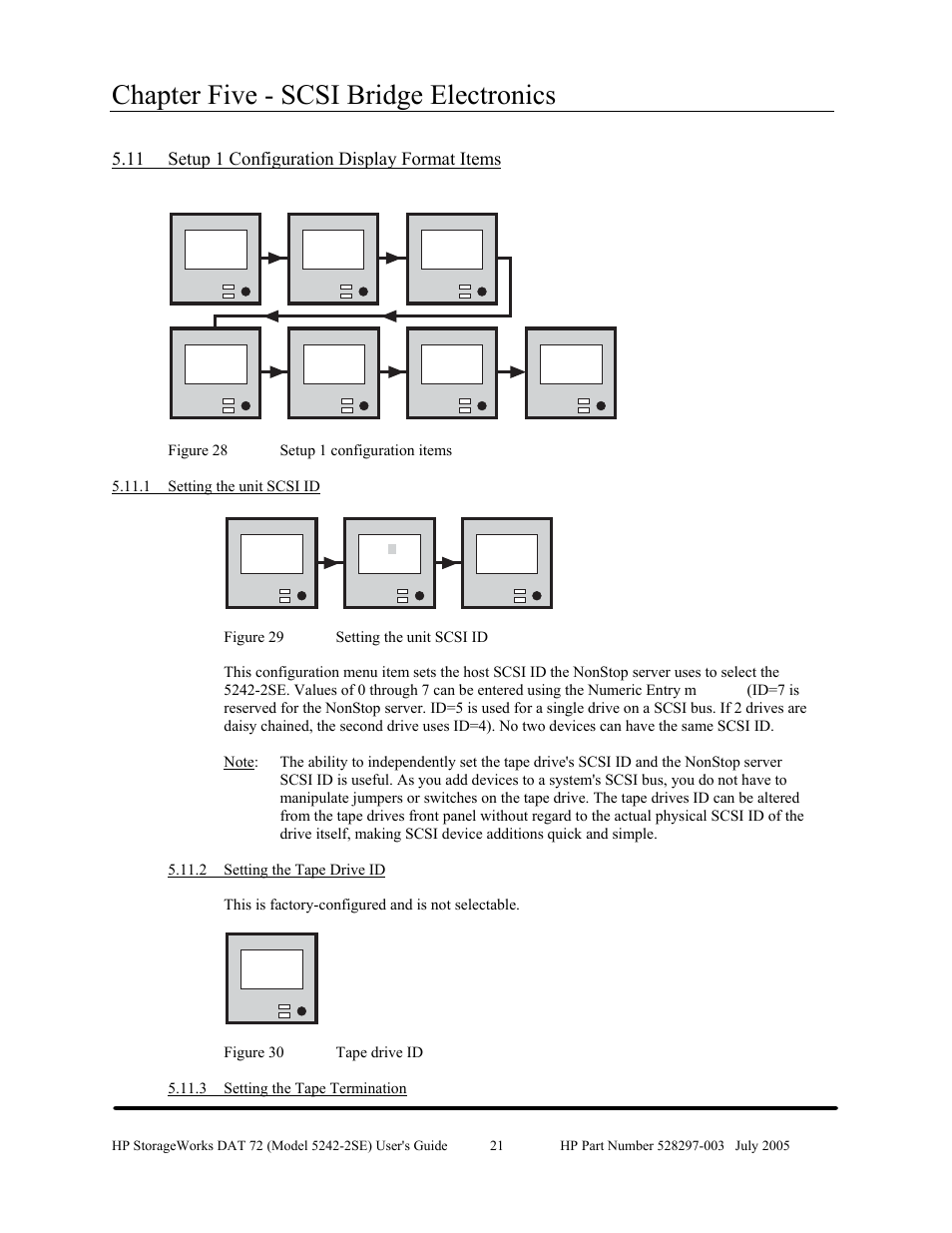 Chapter Five - SCSI Bridge Electronics

5.11 Setup 1 Configuration Display Format Items

Figure 28 Setup 1 configuration items

5.11.1 Setting the unit SCSI ID

Figure 29 Setting the unit SCSI ID

This configuration menu item sets the host SCSI ID the NonStop server uses to select the 5242-2SE. Values of 0 through 7 can be entered using the Numeric Entry m (ID=7 is reserved for the NonStop server. ID=5 is used for a single drive on a SCSI bus. If 2 drives are daisy chained, the second drive uses ID=4). No two devices can have the same SCSI ID.

Note: The ability to independently set the tape drive's SCSI ID and the NonStop server SCSI ID is useful. As you add devices to a system's SCSI bus, you do not have to manipulate jumpers or switches on the tape drive. The tape drives ID can be altered from the tape drives front panel without regard to the actual physical SCSI ID of the drive itself, making SCSI device additions quick and simple.

5.11.2 Setting the Tape Drive ID

This is factory-configured and is not selectable.

Figure 30 Tape drive ID

5.11.3 Setting the Tape Termination

HP StorageWorks DAT 72 (Model 5242-2SE) User's Guide 21 HP Part Number 528297-003 July 2005